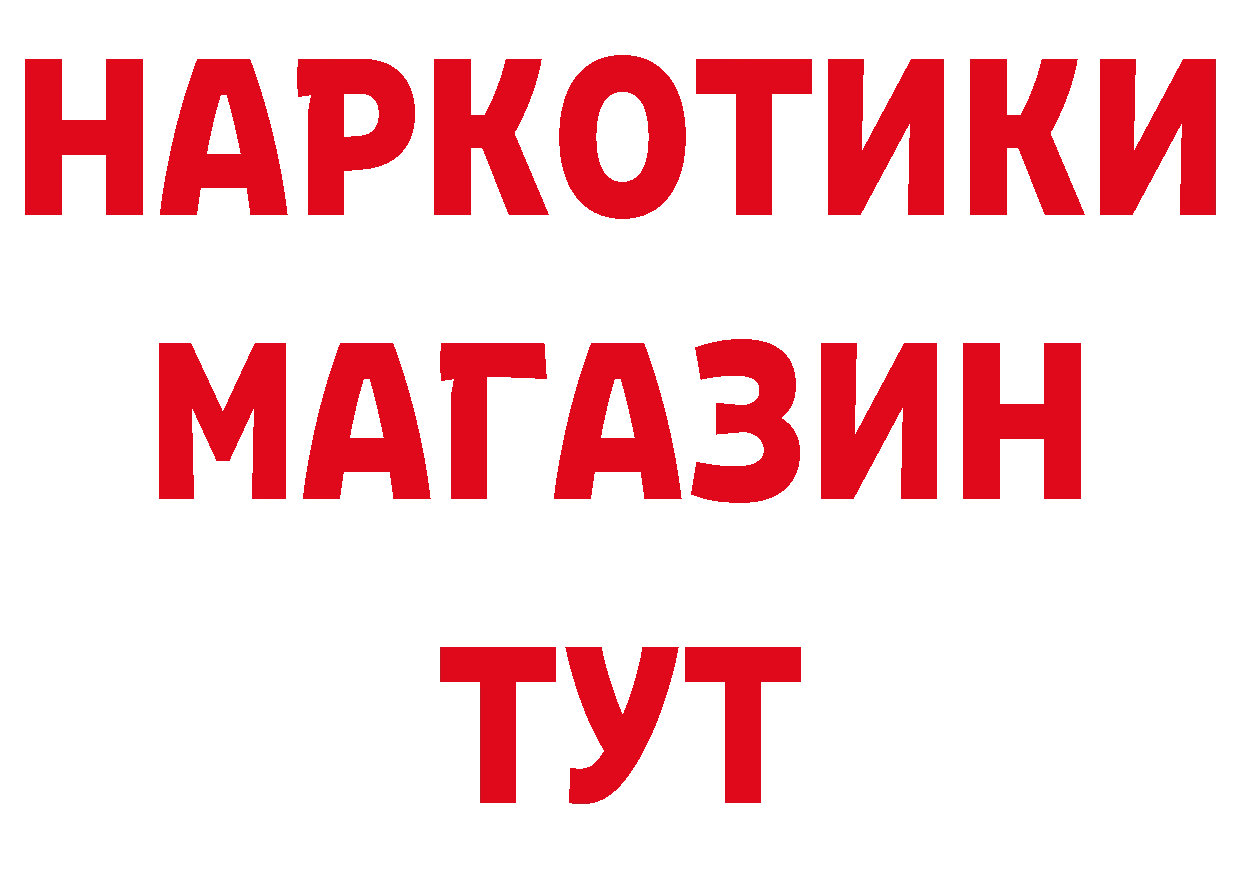 НАРКОТИКИ
МАГАЗИН
ТУТ